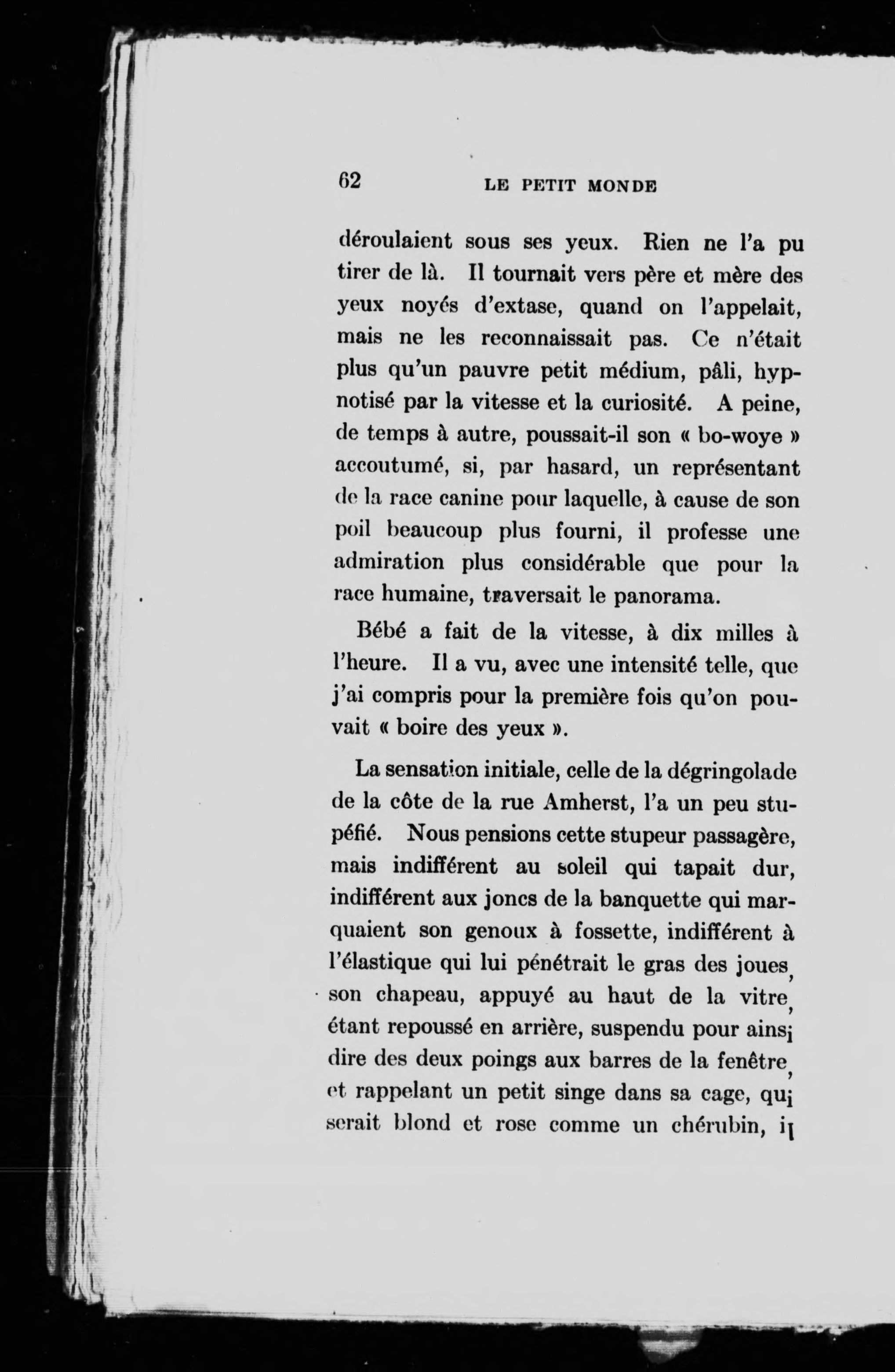 62 LE PETIT MONDE

déroulaient sous ses yeux. Rien ne l'a pu tirer de là. Il tournait vers père et mère des yeux noyés d'extase, quand on l'appelait, mais ne les reconnaissait pas. Ce n'était plus qu'un pauvre petit médium, pâli, hypnotisé par la vitesse et la curiosité. A peine, de temps à autre, poussait-il son « bo-woye » accoutumé, si, par hasard, un représentant de la race canine pour laquelle, à cause de son poil beaucoup plus fourni, il professe une admiration plus considérable que pour la race humaine, traversait le panorama.

Bébé a fait de la vitesse, à dix milles à l'heure. Il a vu, avec une intensité telle, que j'ai compris pour la première fois qu'on pouvait « boire des yeux ».

La sensation initiale, celle de la dégringolade de la côte de la rue Amherst, l'a un peu stupéfié. Nous pensions cette stupeur passagère, mais indifférent au soleil qui tapait dur, indifférent aux joncs de la banquette qui marquaient son genoux à fossette, indifférent à l'élastique qui lui pénétrait le gras des joues, son chapeau, appuyé au haut de la vitre, étant repoussé en arrière, suspendu pour ainsi dire des deux poings aux barres de la fenêtre, et rappelant un petit singe dans sa cage, qui serait blond et rose comme un chérubin, il